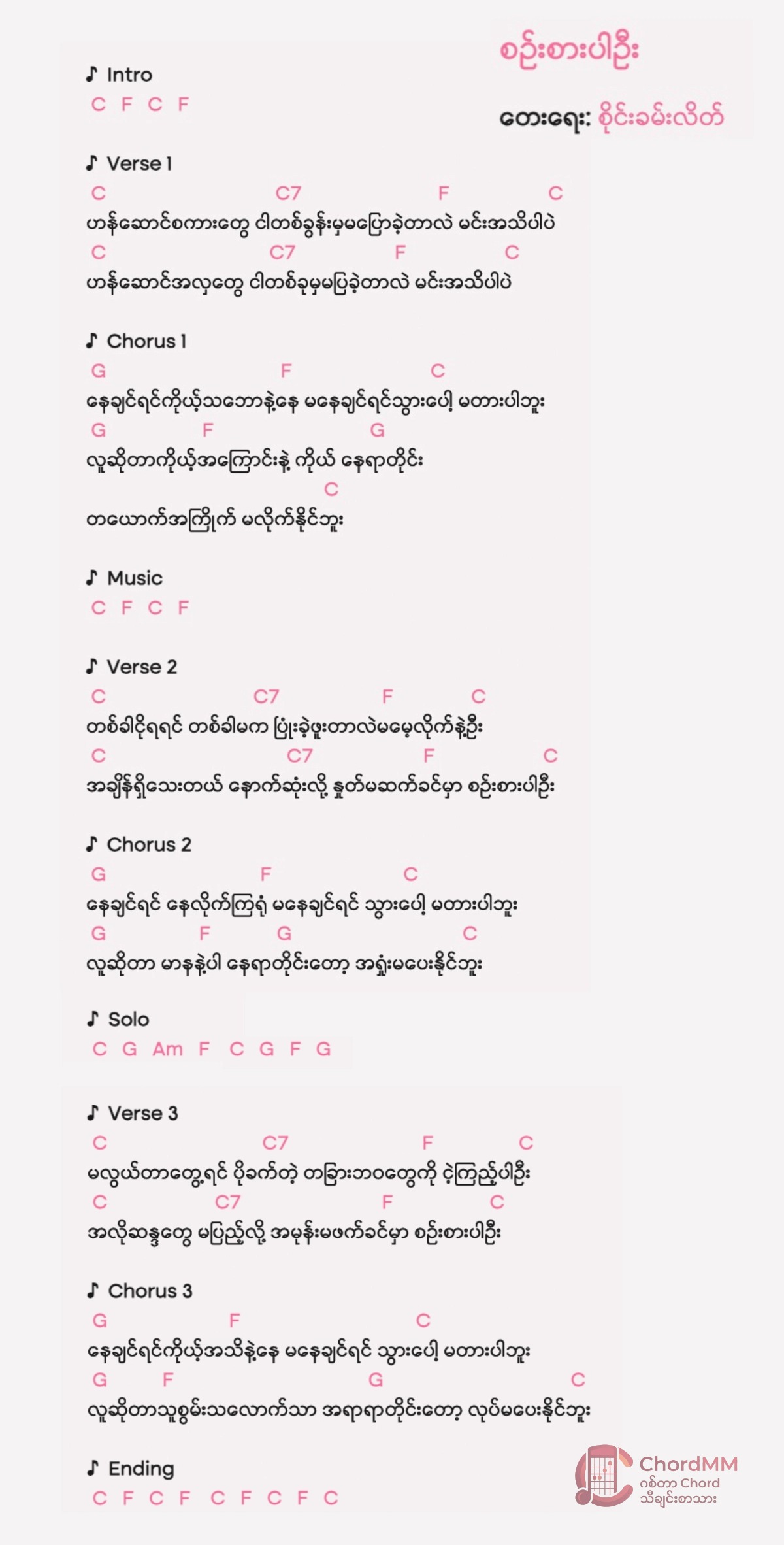 စဉ်းစားပါဦး

တေးရေး: စိုင်းခမ်းလိတ်

♪ Intro
C F C F

♪ Verse 1
C C7 F C
ဟန်ဆောင်စကားတွေ ငါတစ်ခွန်းမှမပြောခဲ့တာလဲ မင်းအသိပါပဲ
C C7 F C
ဟန်ဆောင်အလှတွေ ငါတစ်ခုမှမပြခဲ့တာလဲ မင်းအသိပါပဲ

♪ Chorus 1
G F C
နေချင်ရင်ကိုယ့်သဘောနဲ့နေ မနေချင်ရင်သွားပေါ့ မတားပါဘူး
G F G
လူဆိုတာကိုယ့်အကြောင်းနဲ့ ကိုယ် နေရာတိုင်း
C
တယောက်အကြိုက် မလိုက်နိုင်ဘူး

♪ Music
C F C F

♪ Verse 2
C C7 F C
တစ်ခါငိုရရင် တစ်ခါမက ပြုံးခဲ့ဖူးတာလဲမမေ့လိုက်နဲ့ဦး
C C7 F C
အချိန်ရှိသေးတယ် နောက်ဆုံးလို့ နှုတ်မဆက်ခင်မှာ စဉ်းစားပါဦး

♪ Chorus 2
G F C
နေချင်ရင် နေလိုက်ကြရုံ မနေချင်ရင် သွားပေါ့ မတားပါဘူး
G F G C
လူဆိုတာ မာနနဲ့ပါ နေရာတိုင်းတော့ အရှုံးမပေးနိုင်ဘူး

♪ Solo
C G Am F C G F G

♪ Verse 3
C C7 F C
မလွယ်တာတွေ့ရင် ပိုခက်တဲ့ တခြားဘဝတွေကို ငဲ့ကြည့်ပါဦး
C C7 F C
အလိုဆန္ဒတွေ မပြည့်လို့ အမုန်းမဖက်ခင်မှာ စဉ်းစားပါဦး

♪ Chorus 3
G F C
နေချင်ရင်ကိုယ့်အသိနဲ့နေ မနေချင်ရင် သွားပေါ့ မတားပါဘူး
G F G C
လူဆိုတာသူစွမ်းသလောက်သာ အရာရာတိုင်းတော့ လုပ်မပေးနိုင်ဘူး

♪ Ending
C F C F C F C F C

ChordMM
ဂစ်တာ Chord
သီချင်းစာသား